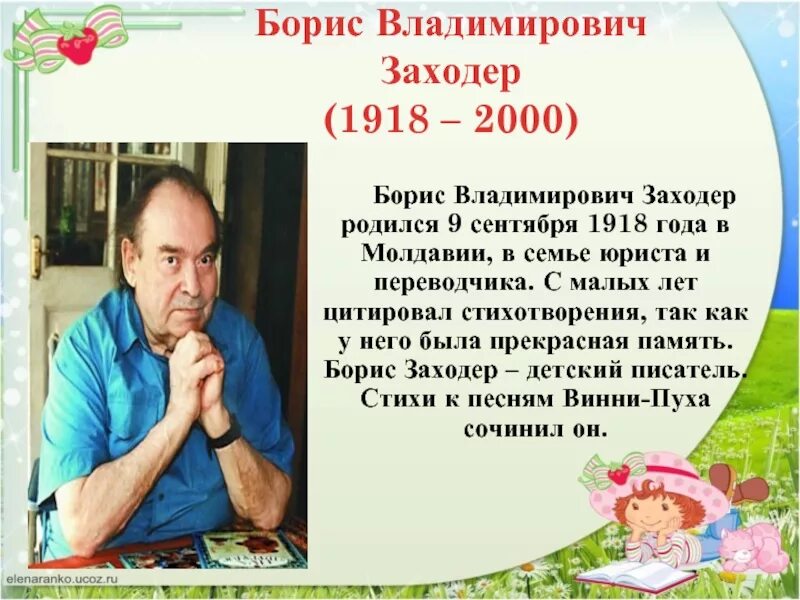 Борис Владимирович Заходер (1918 – 2000)

Борис Владимирович Заходер родился 9 сентября 1918 года в Молдавии, в семье юриста и переводчика. С малых лет цитировал стихотворения, так как у него была прекрасная память. Борис Заходер – детский писатель. Стихи к песням Винни-Пуха сочинил он.

elenaranko.ucoz.ru